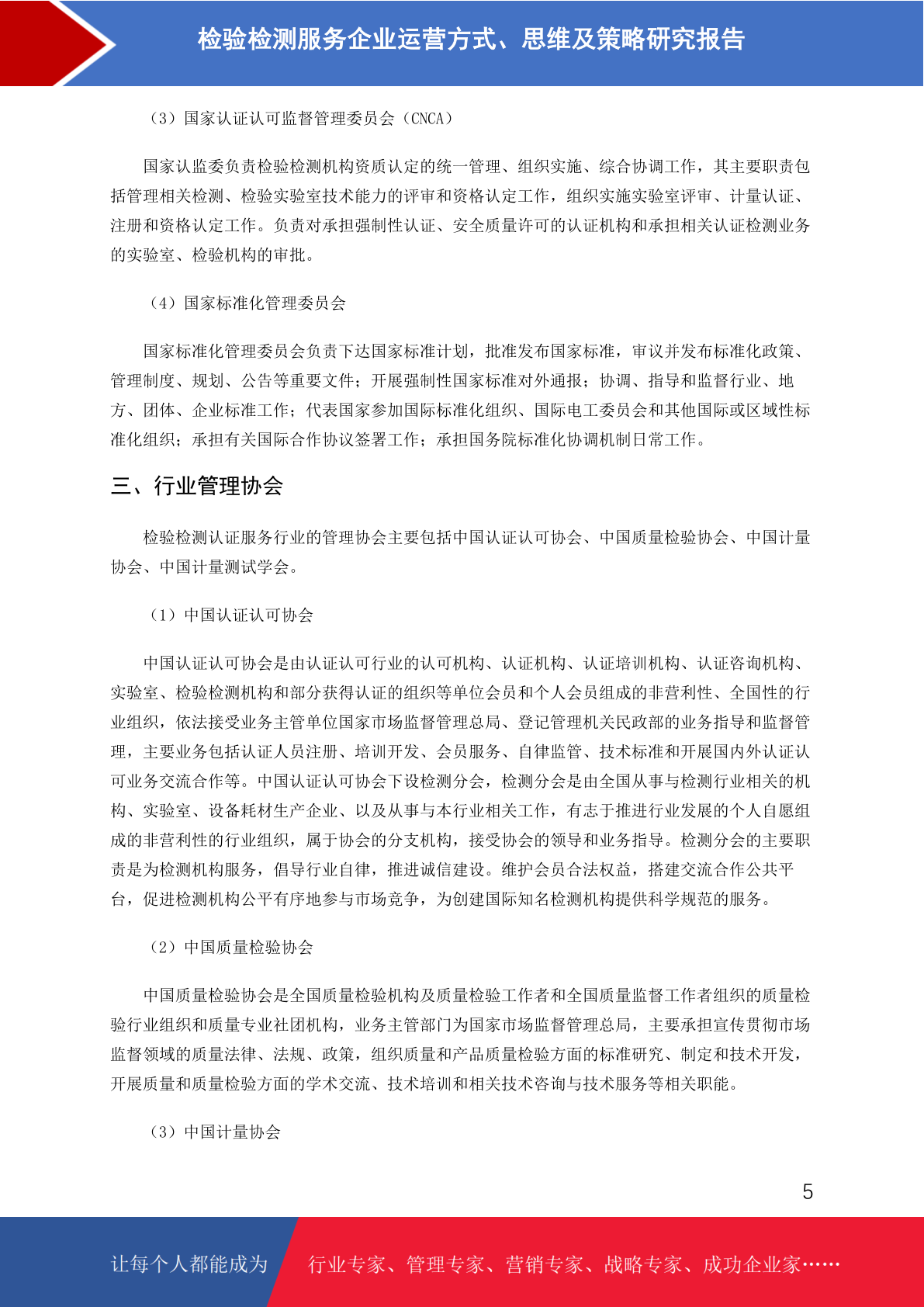 检验检测服务企业运营方式、思维及策略研究报告

（3）国家认证认可监督管理委员会（CNCA）

国家认监委负责检验检测机构资质认定的统一管理、组织实施、综合协调工作，其主要职责包括管理相关检测、检验实验室技术能力的评审和资格认定工作，组织实施实验室评审、计量认证、注册和资格认定工作。负责对承担强制性认证、安全质量许可的认证机构和承担相关认证检测业务的实验室、检验机构的审批。

（4）国家标准化管理委员会

国家标准化管理委员会负责下达国家标准计划，批准发布国家标准，审议并发布标准化政策、管理制度、规划、公告等重要文件；开展强制性国家标准对外通报；协调、指导和监督行业、地方、团体、企业标准工作；代表国家参加国际标准化组织、国际电工委员会和其他国际或区域性标准化组织；承担有关国际合作协议签署工作；承担国务院标准化协调机制日常工作。

三、行业管理协会

检验检测认证服务行业的管理协会主要包括中国认证认可协会、中国质量检验协会、中国计量协会、中国计量测试学会。

（1）中国认证认可协会

中国认证认可协会是由认证认可行业的认可机构、认证机构、认证培训机构、认证咨询机构、实验室、检验检测机构和部分获得认证的组织等单位会员和个人会员组成的非营利性、全国性的行业组织，依法接受业务主管单位国家市场监督管理总局、登记管理机关民政部的业务指导和监督管理，主要业务包括认证人员注册、培训开发、会员服务、自律监管、技术标准和开展国内外认证认可业务交流合作等。中国认证认可协会下设检测分会，检测分会是由全国从事与检测行业相关的机构、实验室、设备耗材生产企业、以及从事与本行业相关工作，有志于推进行业发展的个人自愿组成的非营利性的行业组织，属于协会的分支机构，接受协会的领导和业务指导。检测分会的主要职责是为检测机构服务，倡导行业自律，推进诚信建设。维护会员合法权益，搭建交流合作公共平台，促进检测机构公平有序地参与市场竞争，为创建国际知名检测机构提供科学规范的服务。

（2）中国质量检验协会

中国质量检验协会是全国质量检验机构及质量检验工作者和全国质量监督工作者组织的质量检验行业组织和质量专业社团机构，业务主管部门为国家市场监督管理总局，主要承担宣传贯彻市场监督领域的质量法律、法规、政策，组织质量和产品质量检验方面的标准研究、制定和技术开发，开展质量和质量检验方面的学术交流、技术培训和相关技术咨询与技术服务等相关职能。

（3）中国计量协会

5

让每个人都能成为 行业专家、管理专家、营销专家、战略专家、成功企业家……